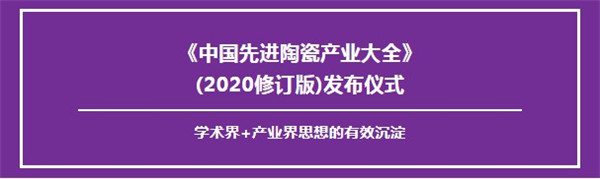 《中国先进陶瓷产业大全》
(2020修订版)发布仪式

学术界+产业界思想的有效沉淀